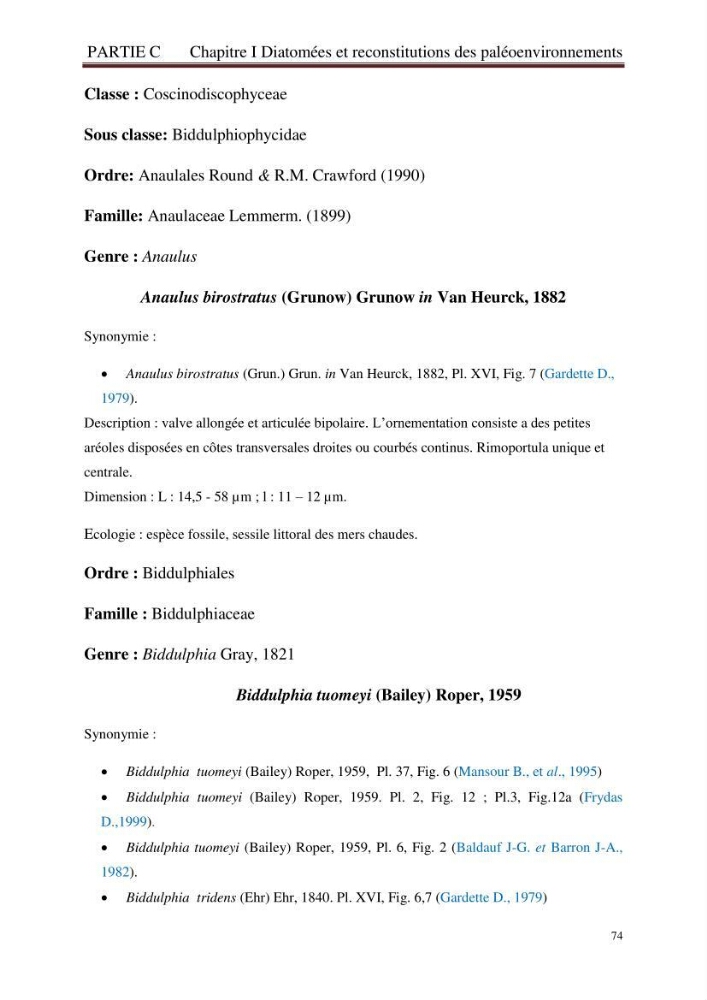 PARTIE C Chapitre I Diatomées et reconstitutions des paléoenvironnements

Classe : Coscinodiscophyceae

Sous classe: Biddulphiophycidae

Ordre: Anaulales Round & R.M. Crawford (1990)

Famille: Anaulaceae Lemmerm. (1899)

Genre : Anaulus

Anaulus birostratus (Grunow) Grunow in Van Heurck, 1882

Synonymie :

• Anaulus birostratus (Grun.) Grun. in Van Heurck, 1882, Pl. XVI, Fig. 7 (Gardette D., 1979).

Description : valve allongée et articulée bipolaire. L'ornementation consiste a des petites aréoles disposées en côtes transversales droites ou courbés continus. Rimoportula unique et centrale.

Dimension : L : 14,5 - 58 µm ; l : 11 – 12 µm.

Ecologie : espèce fossile, sessile littoral des mers chaudes.

Ordre : Biddulphiales

Famille : Biddulphiaceae

Genre : Biddulphia Gray, 1821

Biddulphia tuomeyi (Bailey) Roper, 1959

Synonymie :

• Biddulphia tuomeyi (Bailey) Roper, 1959, Pl. 37, Fig. 6 (Mansour B., et al., 1995)
• Biddulphia tuomeyi (Bailey) Roper, 1959. Pl. 2, Fig. 12 ; Pl.3, Fig.12a (Frydas D.,1999).
• Biddulphia tuomeyi (Bailey) Roper, 1959, Pl. 6, Fig. 2 (Baldauf J-G. et Barron J-A., 1982).
• Biddulphia tridens (Ehr) Ehr, 1840. Pl. XVI, Fig. 6,7 (Gardette D., 1979)

74